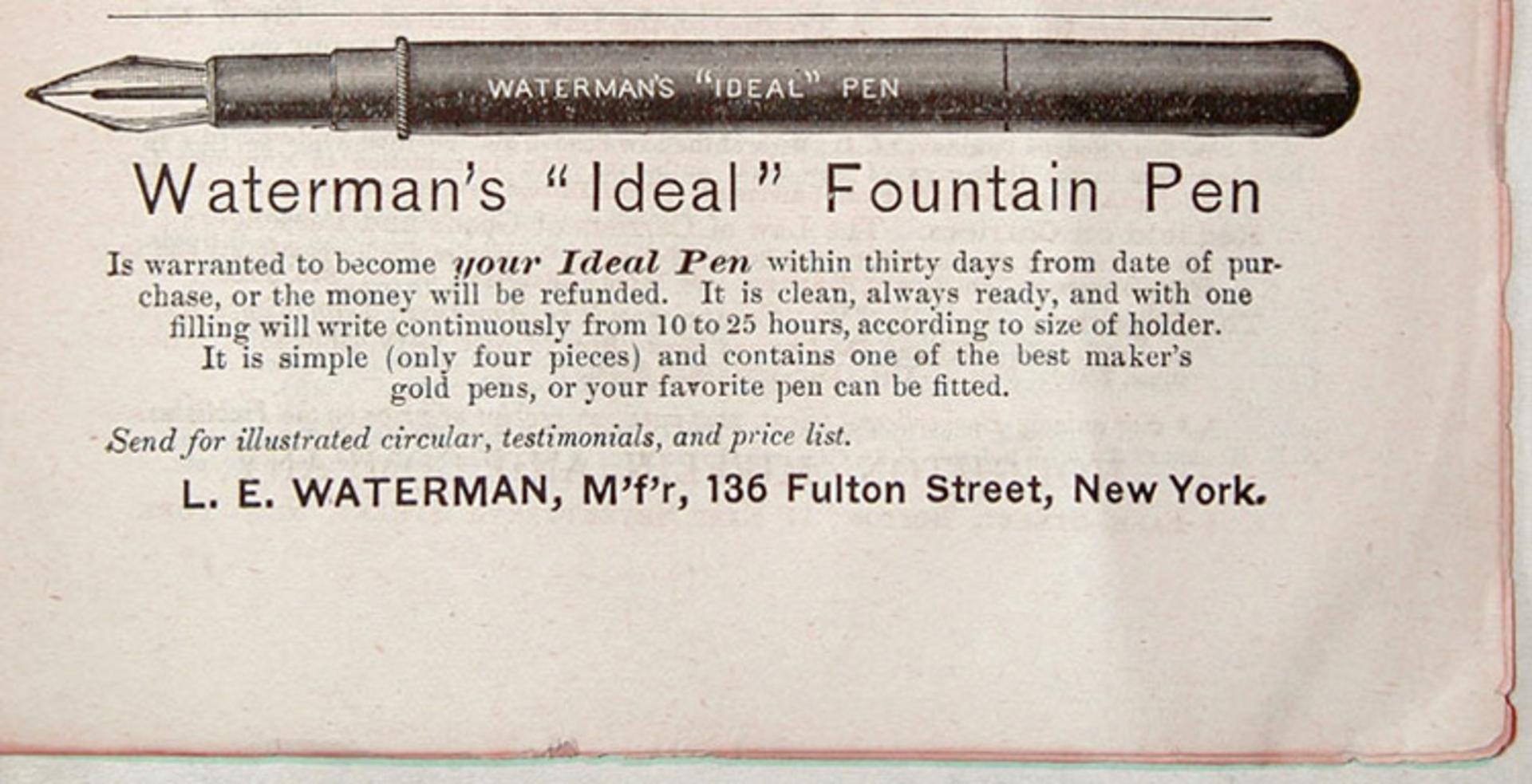 WATERMAN'S "IDEAL" PEN

Waterman's "Ideal" Fountain Pen

Is warranted to become your Ideal Pen within thirty days from date of purchase, or the money will be refunded. It is clean, always ready, and with one filling will write continuously from 10 to 25 hours, according to size of holder. It is simple (only four pieces) and contains one of the best maker's gold pens, or your favorite pen can be fitted.

Send for illustrated circular, testimonials, and price list.

L. E. WATERMAN, M'f'r, 136 Fulton Street, New York.